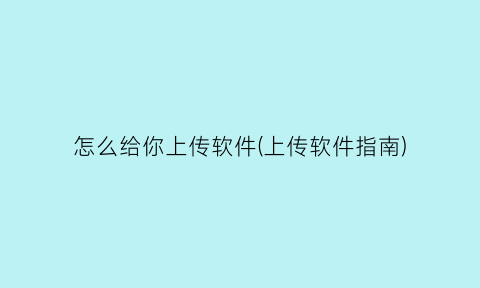 怎么给你上传软件(上传软件指南)